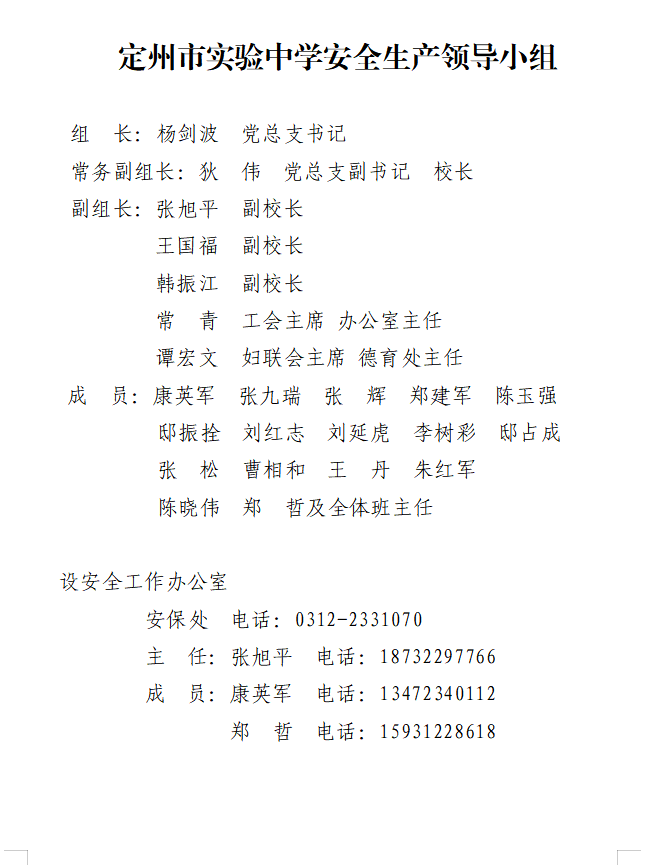 定州市实验中学安全生产领导小组

组　长：杨剑波　党总支书记
常务副组长：狄　伟　党总支副书记　校长
副组长：张旭平　副校长
王国福　副校长
韩振江　副校长
常　青　工会主席 办公室主任
谭宏文　妇联会主席 德育处主任
成　员：康英军　张九瑞　张　辉　郑建军　陈玉强
邸振拴　刘红志　刘延虎　李树彩　邸占成
张　松　曹相和　王　丹　朱红军
陈晓伟　郑　哲及全体班主任

设安全工作办公室
安保处　电话：0312-2331070
主　任：张旭平　电话：18732297766
成　员：康英军　电话：13472340112
郑　哲　电话：15931228618